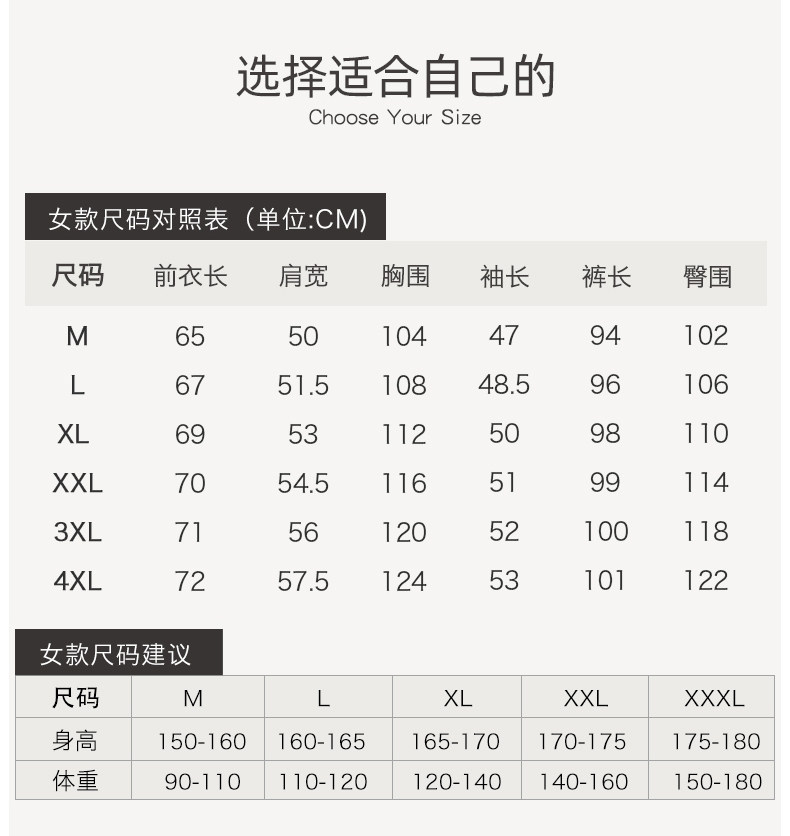 选择适合自己的
Choose Your Size

女款尺码对照表（单位:CM)

| 尺码 | 前衣长 | 肩宽 | 胸围 | 袖长 | 裤长 | 臀围 |
|---|---|---|---|---|---|---|
| M | 65 | 50 | 104 | 47 | 94 | 102 |
| L | 67 | 51.5 | 108 | 48.5 | 96 | 106 |
| XL | 69 | 53 | 112 | 50 | 98 | 110 |
| XXL | 70 | 54.5 | 116 | 51 | 99 | 114 |
| 3XL | 71 | 56 | 120 | 52 | 100 | 118 |
| 4XL | 72 | 57.5 | 124 | 53 | 101 | 122 |

女款尺码建议

| 尺码 | M | L | XL | XXL | XXXL |
|---|---|---|---|---|---|
| 身高 | 150-160 | 160-165 | 165-170 | 170-175 | 175-180 |
| 体重 | 90-110 | 110-120 | 120-140 | 140-160 | 150-180 |